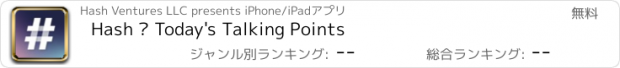 #

Hash Ventures LLC presents iPhone/iPadアプリ

無料

Hash ? Today's Talking Points

ジャンル別ランキング: --

総合ランキング: --